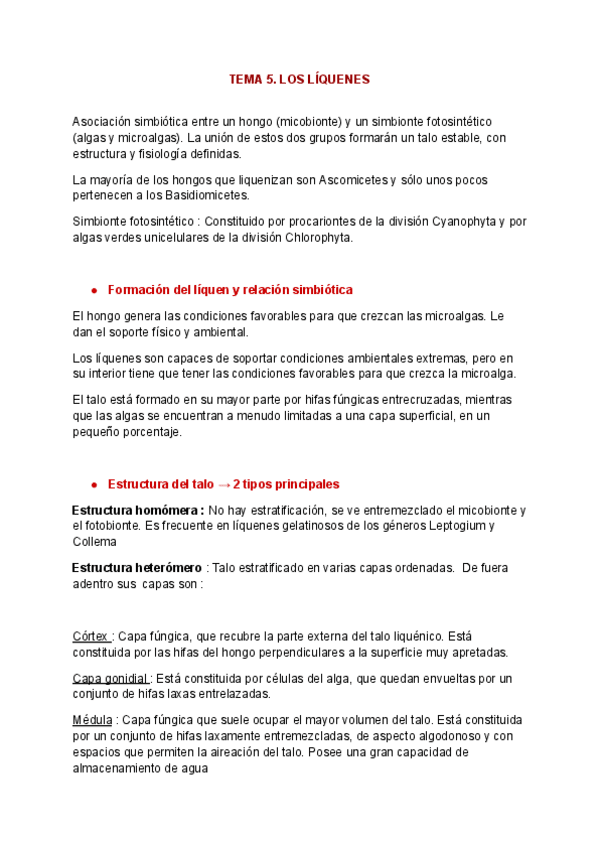 TEMA 5. LOS LÍQUENES

Asociación simbiótica entre un hongo (micobionte) y un simbionte fotosintético (algas y microalgas). La unión de estos dos grupos formarán un talo estable, con estructura y fisiología definidas.

La mayoría de los hongos que liquenizan son Ascomicetes y sólo unos pocos pertenecen a los Basidiomicetes.

Simbionte fotosintético : Constituido por procariontes de la división Cyanophyta y por algas verdes unicelulares de la división Chlorophyta.

● Formación del líquen y relación simbiótica

El hongo genera las condiciones favorables para que crezcan las microalgas. Le dan el soporte físico y ambiental.

Los líquenes son capaces de soportar condiciones ambientales extremas, pero en su interior tiene que tener las condiciones favorables para que crezca la microalga.

El talo está formado en su mayor parte por hifas fúngicas entrecruzadas, mientras que las algas se encuentran a menudo limitadas a una capa superficial, en un pequeño porcentaje.

● Estructura del talo → 2 tipos principales

Estructura homómera : No hay estratificación, se ve entremezclado el micobionte y el fotobionte. Es frecuente en líquenes gelatinosos de los géneros Leptogium y Collema

Estructura heterómero : Talo estratificado en varias capas ordenadas. De fuera adentro sus capas son :

Córtex : Capa fúngica, que recubre la parte externa del talo liquénico. Está constituida por las hifas del hongo perpendiculares a la superficie muy apretadas.

Capa gonidial : Está constituida por células del alga, que quedan envueltas por un conjunto de hifas laxas entrelazadas.

Médula : Capa fúngica que suele ocupar el mayor volumen del talo. Está constituida por un conjunto de hifas laxamente entremezcladas, de aspecto algodonoso y con espacios que permiten la aireación del talo. Posee una gran capacidad de almacenamiento de agua